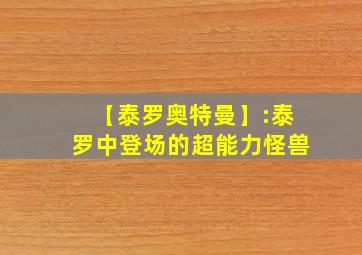 【泰罗奥特曼】:泰罗中登场的超能力怪兽